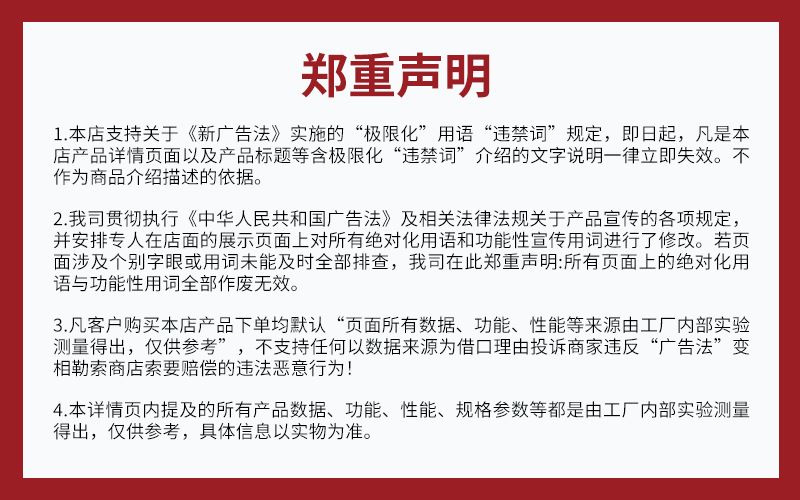 郑重声明

1.本店支持关于《新广告法》实施的“极限化”用语“违禁词”规定，即日起，凡是本店产品详情页面以及产品标题等含极限化“违禁词”介绍的文字说明一律立即失效。不作为商品介绍描述的依据。

2.我司贯彻执行《中华人民共和国广告法》及相关法律法规关于产品宣传的各项规定，并安排专人在店面的展示页面上对所有绝对化用语和功能性宣传用词进行了修改。若页面涉及个别字眼或用词未能及时全部排查，我司在此郑重声明:所有页面上的绝对化用语与功能性用词全部作废无效。

3.凡客户购买本店产品下单均默认“页面所有数据、功能、性能等来源由工厂内部实验测量得出，仅供参考”，不支持任何以数据来源为借口理由投诉商家违反“广告法”变相勒索商店索要赔偿的违法恶意行为!

4.本详情页内提及的所有产品数据、功能、性能、规格参数等都是由工厂内部实验测量得出，仅供参考，具体信息以实物为准。